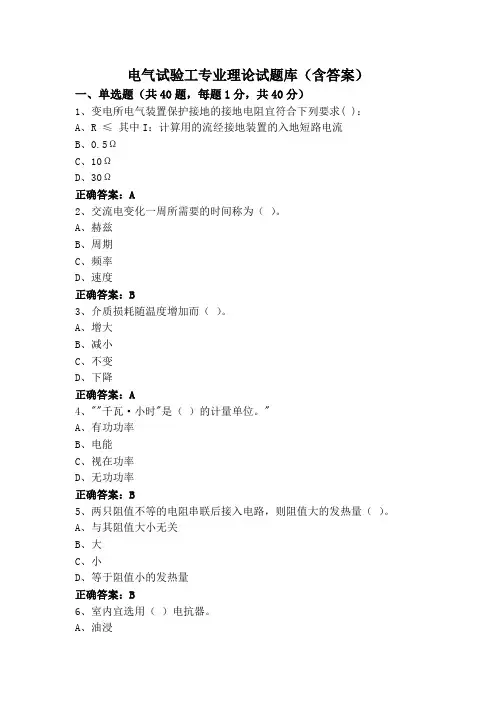 电气试验工专业理论试题库（含答案）

一、单选题（共 40 题，每题 1 分，共 40 分）

1、变电所电气装置保护接地的接地电阻宜符合下列要求( )：

A、R ≤ 其中 I：计算用的流经接地装置的入地短路电流

B、0.5Ω

C、10Ω

D、30Ω

正确答案：A

2、交流电变化一周所需要的时间称为（ ）。

A、赫兹

B、周期

C、频率

D、速度

正确答案：B

3、介质损耗随温度增加而（ ）。

A、增大

B、减小

C、不变

D、下降

正确答案：A

4、""千瓦·小时"是（ ）的计量单位。"

A、有功功率

B、电能

C、视在功率

D、无功功率

正确答案：B

5、两只阻值不等的电阻串联后接入电路，则阻值大的发热量（ ）。

A、与其阻值大小无关

B、大

C、小

D、等于阻值小的发热量

正确答案：B

6、室内宜选用（ ）电抗器。

A、油浸